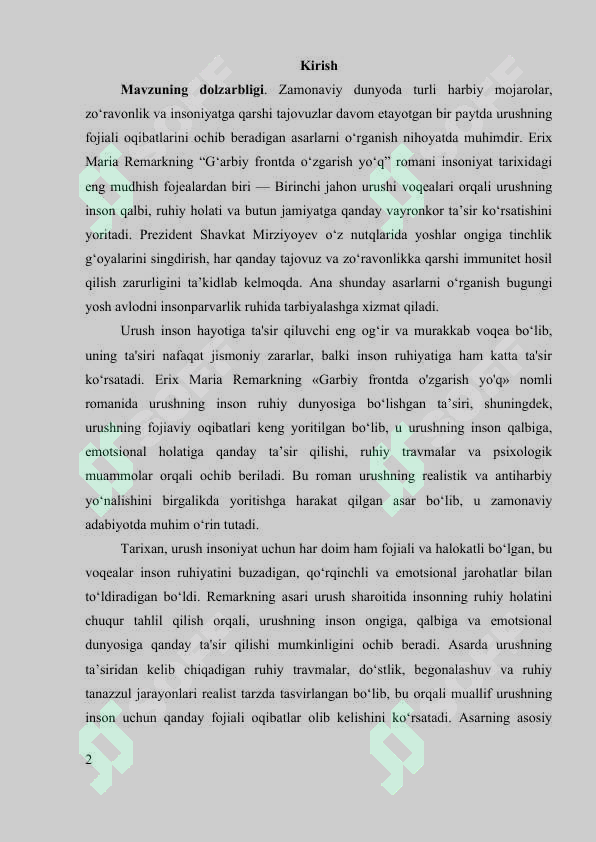 Kirish

Mavzuning dolzarbligi. Zamonaviy dunyoda turli harbiy mojarolar, zo'ravonlik va insoniyatga qarshi tajovuzlar davom etayotgan bir paytda urushning fojiali oqibatlarini ochib beradigan asarlarni o'rganish nihoyatda muhimdir. Erix Maria Remarkning "G'arbiy frontda o'zgarish yo'q" romani insoniyat tarixidagi eng mudhish fojealardan biri — Birinchi jahon urushi voqealari orqali urushning inson qalbi, ruhiy holati va butun jamiyatga qanday vayronkor ta'sir ko'rsatishini yoritadi. Prezident Shavkat Mirziyoyev o'z nutqlarida yoshlar ongiga tinchlik g'oyalarini singdirish, har qanday tajovuz va zo'ravonlikka qarshi immunitet hosil qilish zarurligini ta'kidlab kelmoqda. Ana shunday asarlarni o'rganish bugungi yosh avlodni insonparvarlik ruhida tarbiyalashga xizmat qiladi.

Urush inson hayotiga ta'sir qiluvchi eng og'ir va murakkab voqea bo'lib, uning ta'siri nafaqat jismoniy zararlar, balki inson ruhiyatiga ham katta ta'sir ko'rsatadi. Erix Maria Remarkning «Garbiy frontda o'zgarish yo'q» nomli romanida urushning inson ruhiy dunyosiga bo'lishgan ta'siri, shuningdek, urushning fojiaviy oqibatlari keng yoritilgan bo'lib, u urushning inson qalbiga, emotsional holatiga qanday ta'sir qilishi, ruhiy travmalar va psixologik muammolar orqali ochib beriladi. Bu roman urushning realistik va antiharbiy yo'nalishini birgalikda yoritishga harakat qilgan asar bo'lib, u zamonaviy adabiyotda muhim o'rin tutadi.

Tarixan, urush insoniyat uchun har doim ham fojiali va halokatli bo'lgan, bu voqealar inson ruhiyatini buzadigan, qo'rqinchli va emotsional jarohatlar bilan to'ldiradigan bo'ldi. Remarkning asari urush sharoitida insonning ruhiy holatini chuqur tahlil qilish orqali, urushning inson ongiga, qalbiga va emotsional dunyosiga qanday ta'sir qilishi mumkinligini ochib beradi. Asarda urushning ta'siridan kelib chiqadigan ruhiy travmalar, do'stlik, begonalashuv va ruhiy tanazzul jarayonlari realist tarzda tasvirlangan bo'lib, bu orqali muallif urushning inson uchun qanday fojiali oqibatlar olib kelishini ko'rsatadi. Asarning asosiy

2